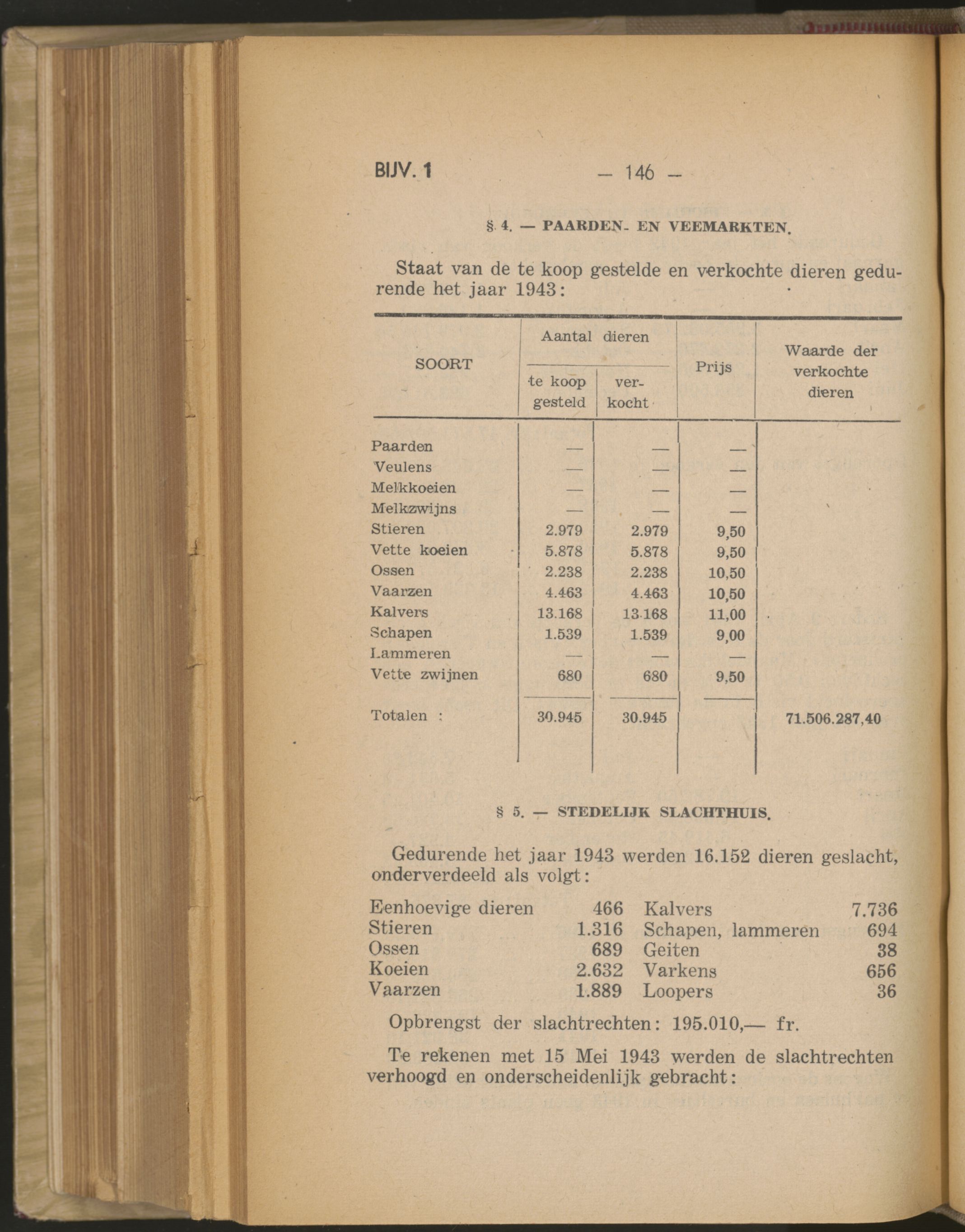 BIJV. 1 — 146 —

§ 4. — PAARDEN- EN VEEMARKTEN.

Staat van de te koop gestelde en verkochte dieren gedurende het jaar 1943:

| SOORT | Aantal dieren te koop gesteld | Aantal dieren verkocht | Prijs | Waarde der verkochte dieren |
|---|---|---|---|---|
| Paarden | — | — | — | |
| Veulens | — | — | — | |
| Melkkoeien | — | — | — | |
| Melkzwijns | — | — | — | |
| Stieren | 2.979 | 2.979 | 9,50 | |
| Vette koeien | 5.878 | 5.878 | 9,50 | |
| Ossen | 2.238 | 2.238 | 10,50 | |
| Vaarzen | 4.463 | 4.463 | 10,50 | |
| Kalvers | 13.168 | 13.168 | 11,00 | |
| Schapen | 1.539 | 1.539 | 9,00 | |
| Lammeren | — | — | — | |
| Vette zwijnen | 680 | 680 | 9,50 | |
| Totalen : | 30.945 | 30.945 | | 71.506.287,40 |

§ 5. — STEDELIJK SLACHTHUIS.

Gedurende het jaar 1943 werden 16.152 dieren geslacht, onderverdeeld als volgt:

| | | | |
|---|---|---|---|
| Eenhoevige dieren | 466 | Kalvers | 7.736 |
| Stieren | 1.316 | Schapen, lammeren | 694 |
| Ossen | 689 | Geiten | 38 |
| Koeien | 2.632 | Varkens | 656 |
| Vaarzen | 1.889 | Loopers | 36 |

Opbrengst der slachtrechten: 195.010,— fr.

Te rekenen met 15 Mei 1943 werden de slachtrechten verhoogd en onderscheidenlijk gebracht: